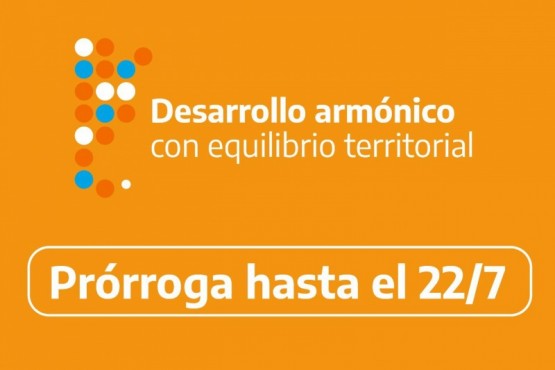 Desarrollo armónico
con equilibrio territorial

Prórroga hasta el 22/7